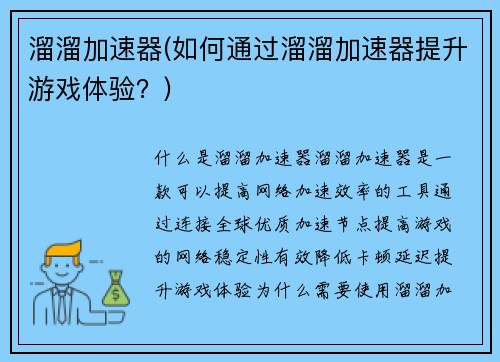 溜溜加速器(如何通过溜溜加速器提升游戏体验？)

什么是溜溜加速器溜溜加速器是一款可以提高网络加速效率的工具通过连接全球优质加速节点提高游戏的网络稳定性有效降低卡顿延迟提升游戏体验为什么需要使用溜溜加

$